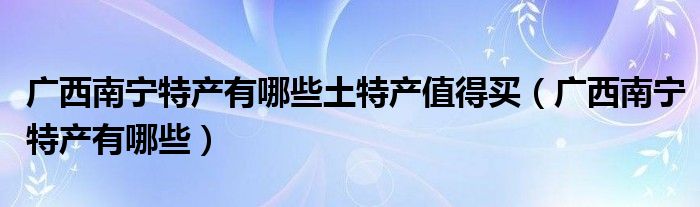 广西南宁特产有哪些土特产值得买（广西南宁特产有哪些）